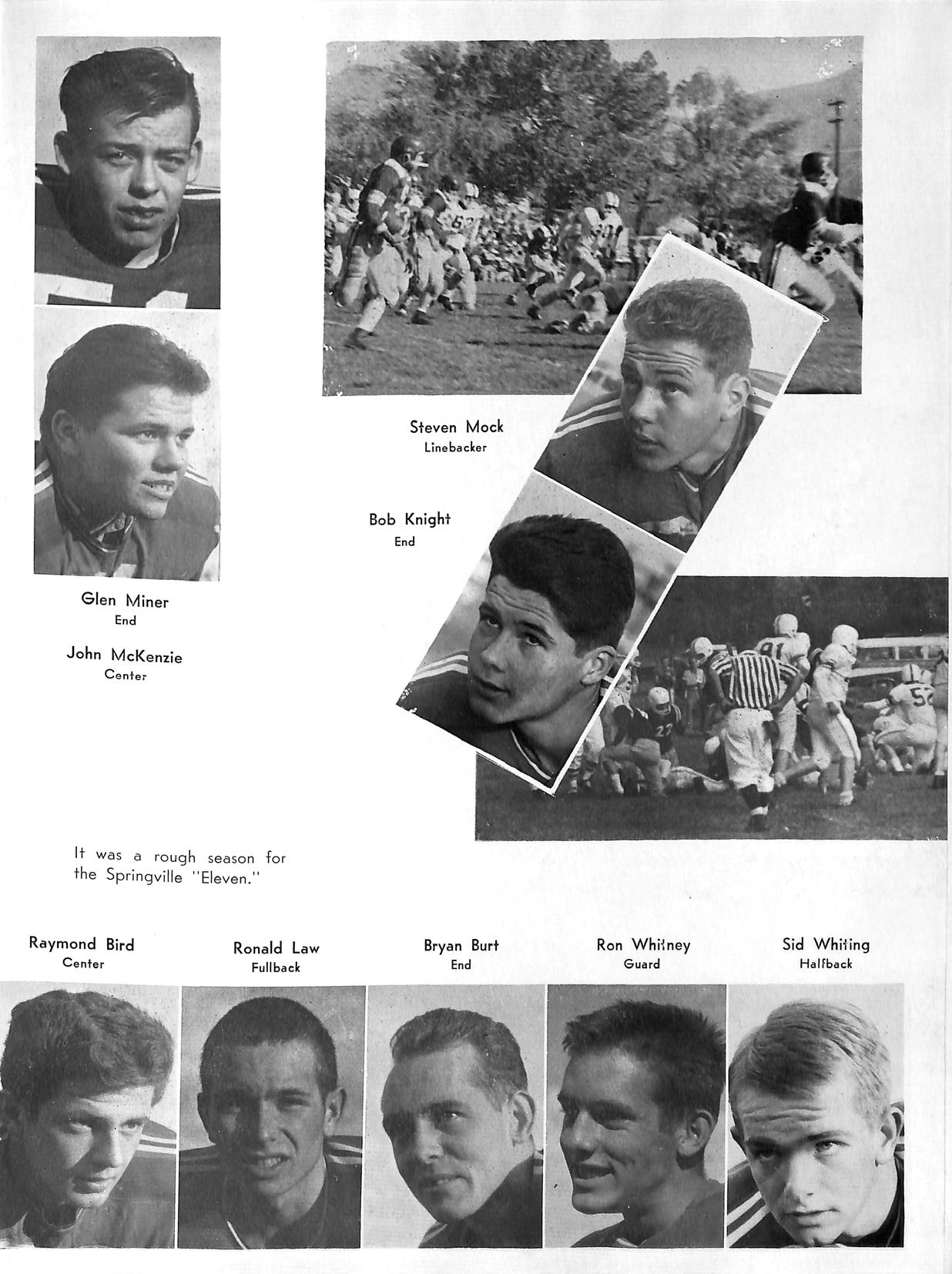 Steven Mock
Linebacker

Bob Knight
End

Glen Miner
End

John McKenzie
Center

It was a rough season for the Springville "Eleven."

Raymond Bird
Center

Ronald Law
Fullback

Bryan Burt
End

Ron Whitney
Guard

Sid Whiting
Halfback